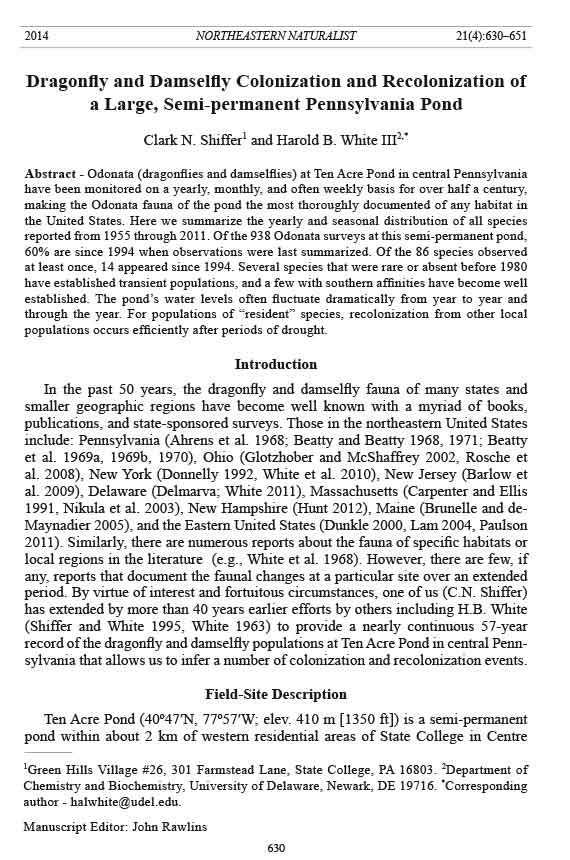 2014 NORTHEASTERN NATURALIST 21(4):630–651

Dragonfly and Damselfly Colonization and Recolonization of a Large, Semi-permanent Pennsylvania Pond

Clark N. Shiffer$^1$ and Harold B. White III$^{2,*}$

Abstract - Odonata (dragonflies and damselflies) at Ten Acre Pond in central Pennsylvania have been monitored on a yearly, monthly, and often weekly basis for over half a century, making the Odonata fauna of the pond the most thoroughly documented of any habitat in the United States. Here we summarize the yearly and seasonal distribution of all species reported from 1955 through 2011. Of the 938 Odonata surveys at this semi-permanent pond, 60% are since 1994 when observations were last summarized. Of the 86 species observed at least once, 14 appeared since 1994. Several species that were rare or absent before 1980 have established transient populations, and a few with southern affinities have become well established. The pond's water levels often fluctuate dramatically from year to year and through the year. For populations of "resident" species, recolonization from other local populations occurs efficiently after periods of drought.

Introduction

In the past 50 years, the dragonfly and damselfly fauna of many states and smaller geographic regions have become well known with a myriad of books, publications, and state-sponsored surveys. Those in the northeastern United States include: Pennsylvania (Ahrens et al. 1968; Beatty and Beatty 1968, 1971; Beatty et al. 1969a, 1969b, 1970), Ohio (Glotzhober and McShaffrey 2002, Rosche et al. 2008), New York (Donnelly 1992, White et al. 2010), New Jersey (Barlow et al. 2009), Delaware (Delmarva; White 2011), Massachusetts (Carpenter and Ellis 1991, Nikula et al. 2003), New Hampshire (Hunt 2012), Maine (Brunelle and deMaynadier 2005), and the Eastern United States (Dunkle 2000, Lam 2004, Paulson 2011). Similarly, there are numerous reports about the fauna of specific habitats or local regions in the literature (e.g., White et al. 1968). However, there are few, if any, reports that document the faunal changes at a particular site over an extended period. By virtue of interest and fortuitous circumstances, one of us (C.N. Shiffer) has extended by more than 40 years earlier efforts by others including H.B. White (Shiffer and White 1995, White 1963) to provide a nearly continuous 57-year record of the dragonfly and damselfly populations at Ten Acre Pond in central Pennsylvania that allows us to infer a number of colonization and recolonization events.

Field-Site Description

Ten Acre Pond (40°47'N, 77°57'W; elev. 410 m [1350 ft]) is a semi-permanent pond within about 2 km of western residential areas of State College in Centre

$^1$Green Hills Village #26, 301 Farmstead Lane, State College, PA 16803. $^2$Department of Chemistry and Biochemistry, University of Delaware, Newark, DE 19716. $^*$Corresponding author - halwhite@udel.edu.

Manuscript Editor: John Rawlins

630